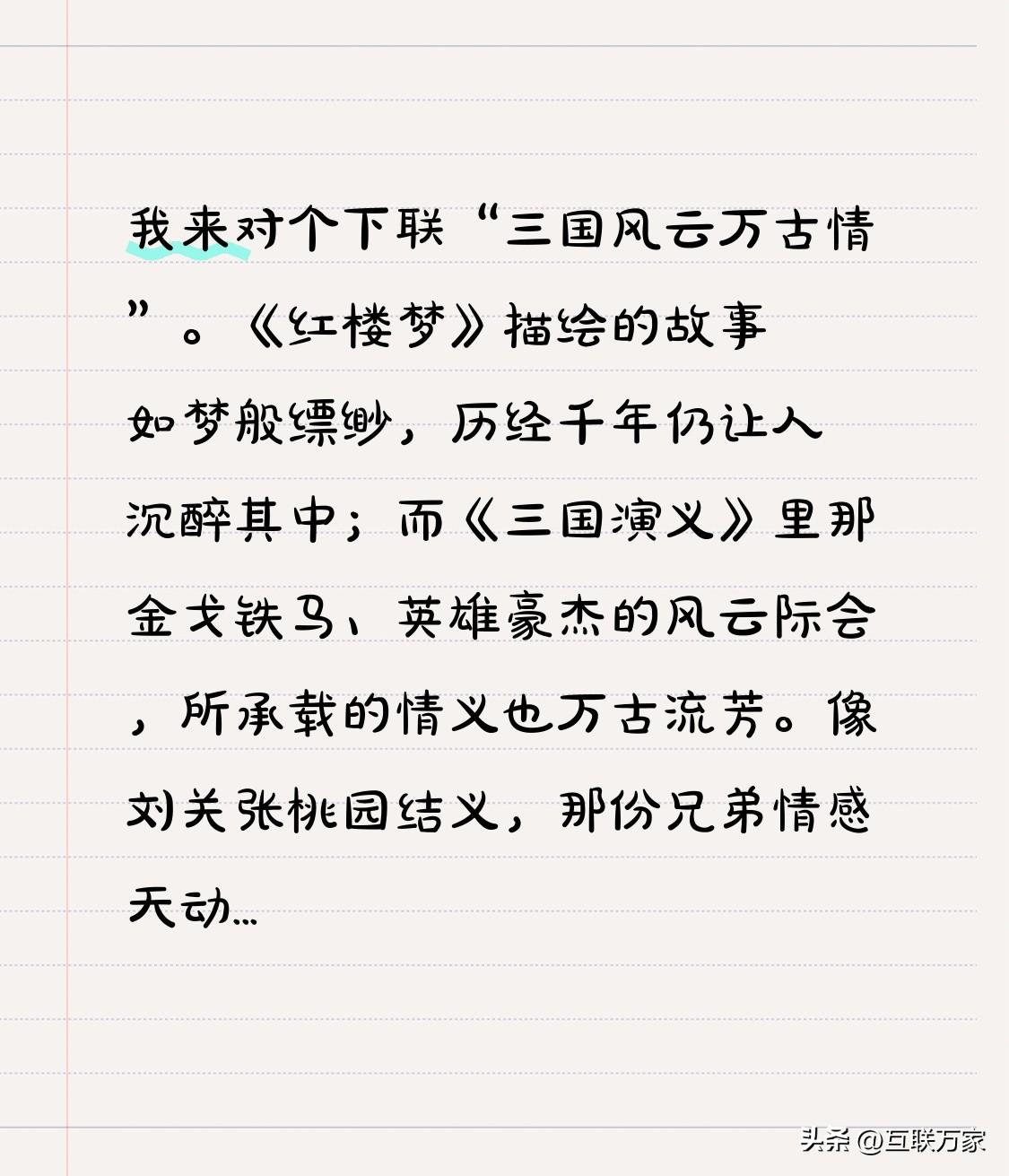 我来对个下联“三国风云万古情”。《红楼梦》描绘的故事如梦般缥缈，历经千年仍让人沉醉其中；而《三国演义》里那金戈铁马、英雄豪杰的风云际会，所承载的情义也万古流芳。像刘关张桃园结义，那份兄弟情感天动...

头条 @互联万家